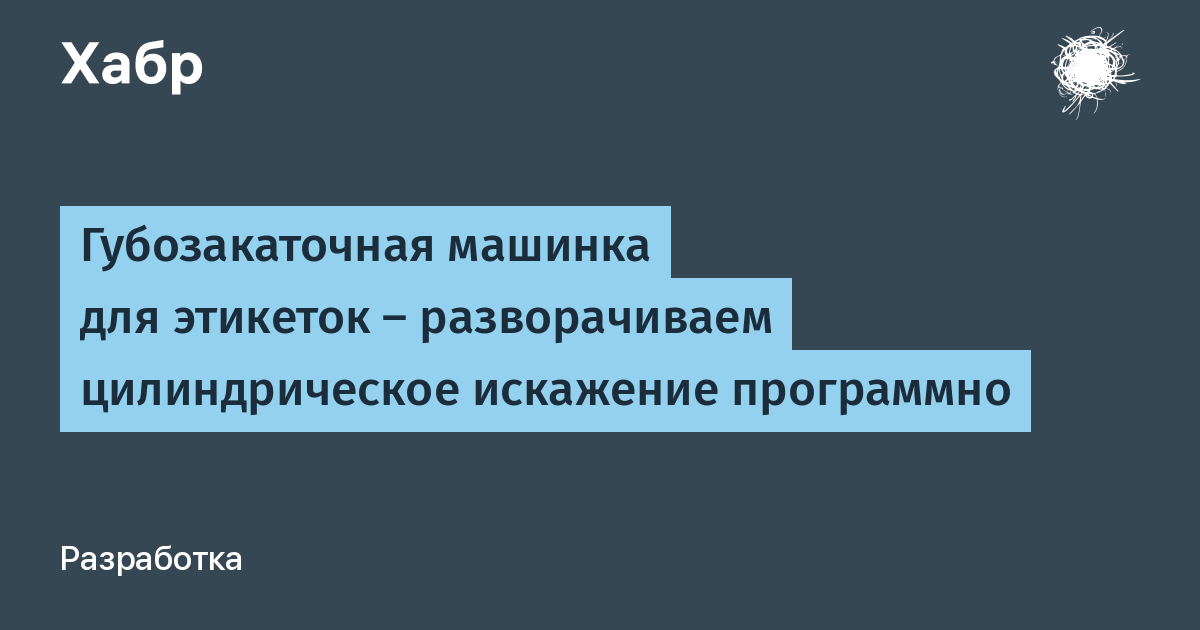 Хабр

Губозакаточная машинка для этикеток – разворачиваем цилиндрическое искажение программно

Разработка